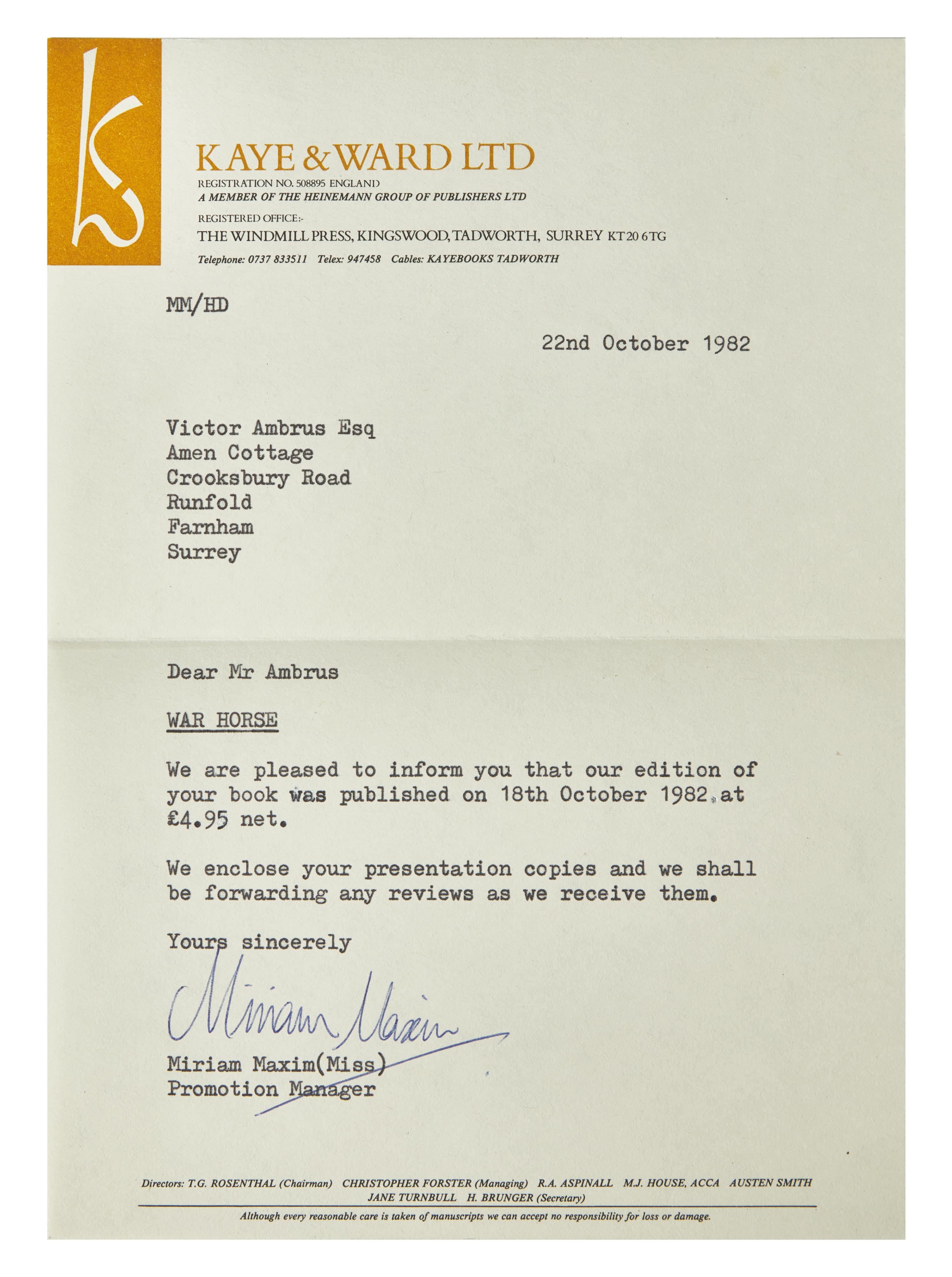 KAYE & WARD LTD
REGISTRATION NO. 508895 ENGLAND
A MEMBER OF THE HEINEMANN GROUP OF PUBLISHERS LTD
REGISTERED OFFICE:-
THE WINDMILL PRESS, KINGSWOOD, TADWORTH, SURREY KT20 6TG
Telephone: 0737 833511 Telex: 947458 Cables: KAYEBOOKS TADWORTH

MM/HD

22nd October 1982

Victor Ambrus Esq
Amen Cottage
Crooksbury Road
Runfold
Farnham
Surrey

Dear Mr Ambrus

WAR HORSE

We are pleased to inform you that our edition of your book was published on 18th October 1982 at £4.95 net.

We enclose your presentation copies and we shall be forwarding any reviews as we receive them.

Yours sincerely

Miriam Maxim

Miriam Maxim(Miss)
Promotion Manager

Directors: T.G. ROSENTHAL (Chairman) CHRISTOPHER FORSTER (Managing) R.A. ASPINALL M.J. HOUSE, ACCA AUSTEN SMITH JANE TURNBULL H. BRUNGER (Secretary)

Although every reasonable care is taken of manuscripts we can accept no responsibility for loss or damage.